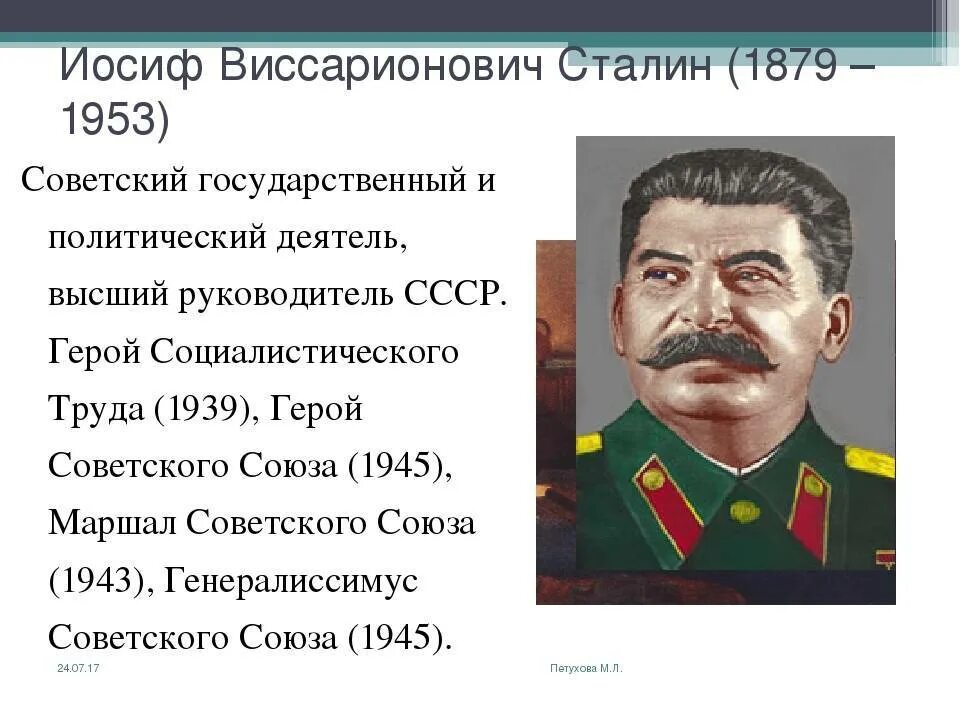 Иосиф Виссарионович Сталин (1879 – 1953)

Советский государственный и политический деятель, высший руководитель СССР. Герой Социалистического Труда (1939), Герой Советского Союза (1945), Маршал Советского Союза (1943), Генералиссимус Советского Союза (1945).

24.07.17

Петухова М.Л.